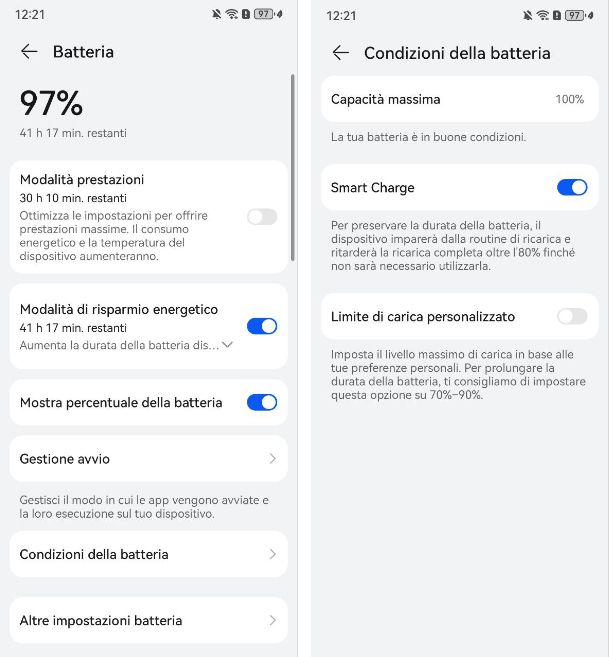 12:21 97

Batteria

97%

41 h 17 min. restanti

Modalità prestazioni
30 h 10 min. restanti
Ottimizza le impostazioni per offrire prestazioni massime. Il consumo energetico e la temperatura del dispositivo aumenteranno.

Modalità di risparmio energetico
41 h 17 min. restanti
Aumenta la durata della batteria dis...

Mostra percentuale della batteria

Gestione avvio

Gestisci il modo in cui le app vengono avviate e la loro esecuzione sul tuo dispositivo.

Condizioni della batteria

Altre impostazioni batteria

12:21 97

Condizioni della batteria

Capacità massima 100%

La tua batteria è in buone condizioni.

Smart Charge

Per preservare la durata della batteria, il dispositivo imparerà dalla routine di ricarica e ritarderà la ricarica completa oltre l'80% finché non sarà necessario utilizzarla.

Limite di carica personalizzato

Imposta il livello massimo di carica in base alle tue preferenze personali. Per prolungare la durata della batteria, ti consigliamo di impostare questa opzione su 70%–90%.